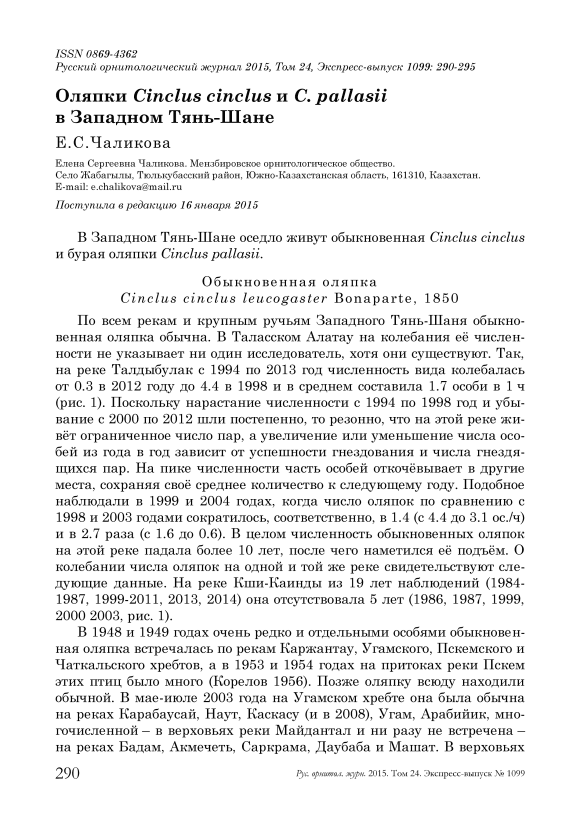 ISSN 0869-4362
Русский орнитологический журнал 2015, Том 24, Экспресс-выпуск 1099: 290-295

Оляпки Cinclus cinclus и C. pallasii в Западном Тянь-Шане

Е.С.Чаликова

Елена Сергеевна Чаликова. Мензбировское орнитологическое общество.
Село Жабагылы, Тюлькубасский район, Южно-Казахстанская область, 161310, Казахстан.
E-mail: e.chalikova@mail.ru

Поступила в редакцию 16 января 2015

В Западном Тянь-Шане оседло живут обыкновенная Cinclus cinclus и бурая оляпки Cinclus pallasii.

Обыкновенная оляпка
Cinclus cinclus leucogaster Bonaparte, 1850

По всем рекам и крупным ручьям Западного Тянь-Шаня обыкновенная оляпка обычна. В Таласском Алатау на колебания её численности не указывает ни один исследователь, хотя они существуют. Так, на реке Талдыбулак с 1994 по 2013 год численность вида колебалась от 0.3 в 2012 году до 4.4 в 1998 и в среднем составила 1.7 особи в 1 ч (рис. 1). Поскольку нарастание численности с 1994 по 1998 год и убывание с 2000 по 2012 шли постепенно, то резонно, что на этой реке живёт ограниченное число пар, а увеличение или уменьшение числа особей из года в год зависит от успешности гнездования и числа гнездящихся пар. На пике численности часть особей откочёвывает в другие места, сохраняя своё среднее количество к следующему году. Подобное наблюдали в 1999 и 2004 годах, когда число оляпок по сравнению с 1998 и 2003 годами сократилось, соответственно, в 1.4 (с 4.4 до 3.1 ос./ч) и в 2.7 раза (с 1.6 до 0.6). В целом численность обыкновенных оляпок на этой реке падала более 10 лет, после чего наметился её подъём. О колебании числа оляпок на одной и той же реке свидетельствуют следующие данные. На реке Кши-Каинды из 19 лет наблюдений (1984-1987, 1999-2011, 2013, 2014) она отсутствовала 5 лет (1986, 1987, 1999, 2000 2003, рис. 1).

В 1948 и 1949 годах очень редко и отдельными особями обыкновенная оляпка встречалась по рекам Каржантау, Угамского, Пскемского и Чаткальского хребтов, а в 1953 и 1954 годах на притоках реки Пскем этих птиц было много (Корелов 1956). Позже оляпку всюду находили обычной. В мае-июле 2003 года на Угамском хребте она была обычна на реках Карабаусай, Наут, Каскасу (и в 2008), Угам, Арабийик, многочисленной – в верховьях реки Майдантал и ни разу не встречена – на реках Бадам, Акмечеть, Саркрама, Даубаба и Машат. В верховьях

290 Рус. орнитол. журн. 2015. Том 24. Экспресс-выпуск № 1099